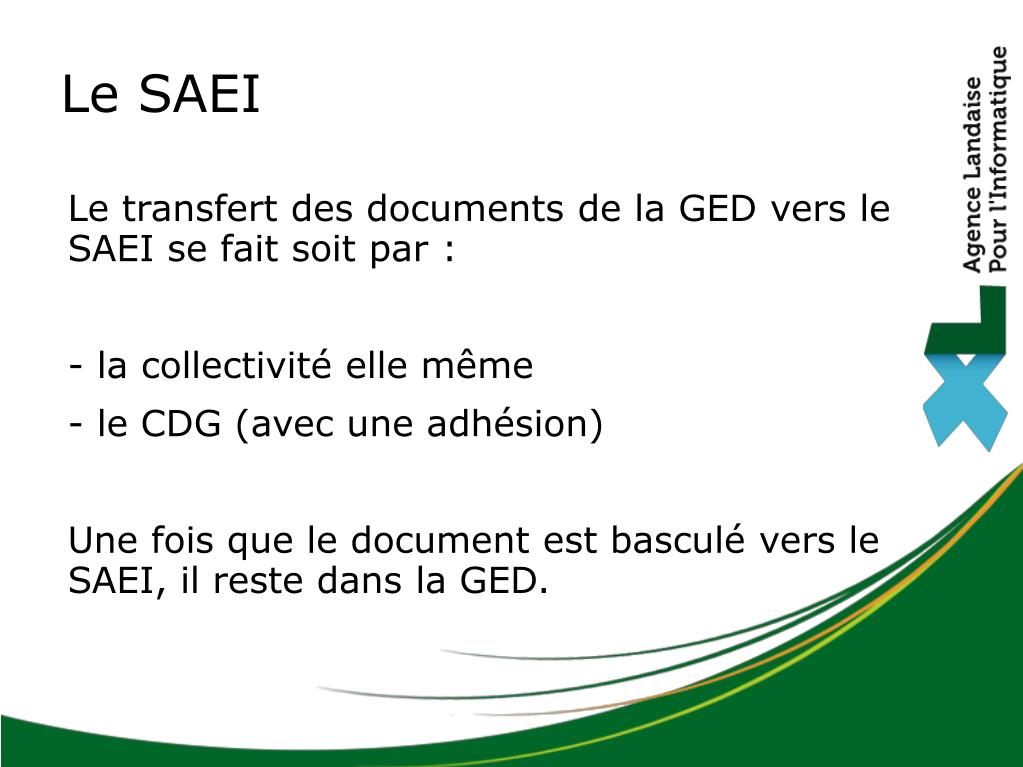 Le SAEI

Le transfert des documents de la GED vers le SAEI se fait soit par :

- la collectivité elle même
- le CDG (avec une adhésion)

Une fois que le document est basculé vers le SAEI, il reste dans la GED.

Agence Landaise
Pour l'Informatique